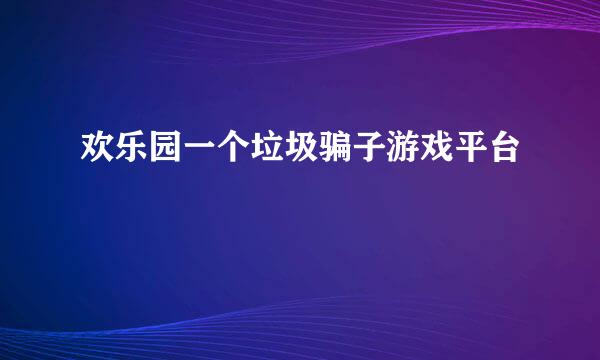 欢乐园一个垃圾骗子游戏平台